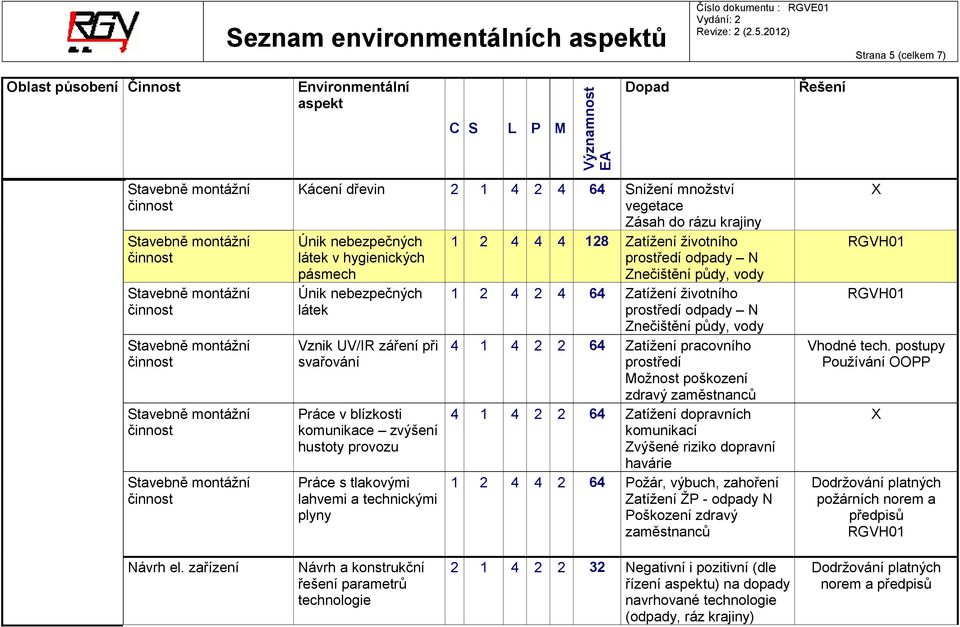 RGV

Seznam environmentálních aspektů

Číslo dokumentu : RGVE01
Vydání: 2
Revize: 2 (2.5.2012)

Strana 5 (celkem 7)

| Oblast působení | Činnost | Environmentální aspekt | C | S | L | P | M | Významnost EA | Dopad | Řešení |
|---|---|---|---|---|---|---|---|---|---|---|
| | Stavebně montážní činnost | Kácení dřevin | 2 | 1 | 4 | 2 | 4 | 64 | Snížení množství vegetace Zásah do rázu krajiny | X |
| | Stavebně montážní činnost | Únik nebezpečných látek v hygienických pásmech | 1 | 2 | 4 | 4 | 4 | 128 | Zatížení životního prostředí odpady – N Znečištění půdy, vody | RGVH01 |
| | Stavebně montážní činnost | Únik nebezpečných látek | 1 | 2 | 4 | 2 | 4 | 64 | Zatížení životního prostředí odpady – N Znečištění půdy, vody | RGVH01 |
| | Stavebně montážní činnost | Vznik UV/IR záření při svařování | 4 | 1 | 4 | 2 | 2 | 64 | Zatížení pracovního prostředí Možnost poškození zdravý zaměstnanců | Vhodné tech. postupy Používání OOPP |
| | Stavebně montážní činnost | Práce v blízkosti komunikace – zvýšení hustoty provozu | 4 | 1 | 4 | 2 | 2 | 64 | Zatížení dopravních komunikací Zvýšené riziko dopravní havárie | X |
| | Stavebně montážní činnost | Práce s tlakovými lahvemi a technickými plyny | 1 | 2 | 4 | 4 | 2 | 64 | Požár, výbuch, zahoření Zatížení ŽP - odpady N Poškození zdravý zaměstnanců | Dodržování platných požárních norem a předpisů RGVH01 |
| | Návrh el. zařízení | Návrh a konstrukční řešení parametrů technologie | 2 | 1 | 4 | 2 | 2 | 32 | Negativní i pozitivní (dle řízení aspektu) na dopady navrhované technologie (odpady, ráz krajiny) | Dodržování platných norem a předpisů |